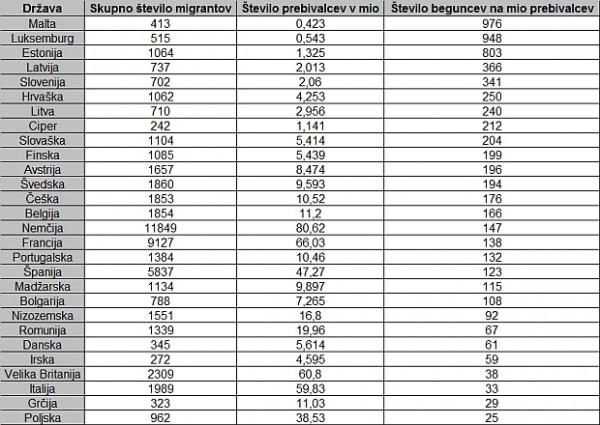 | Država | Skupno število migrantov | Število prebivalcev v mio | Število beguncev na mio prebivalcev |
|---|---|---|---|
| Malta | 413 | 0,423 | 976 |
| Luksemburg | 515 | 0,543 | 948 |
| Estonija | 1064 | 1,325 | 803 |
| Latvija | 737 | 2,013 | 366 |
| Slovenija | 702 | 2,06 | 341 |
| Hrvaška | 1062 | 4,253 | 250 |
| Litva | 710 | 2,956 | 240 |
| Ciper | 242 | 1,141 | 212 |
| Slovaška | 1104 | 5,414 | 204 |
| Finska | 1085 | 5,439 | 199 |
| Avstrija | 1657 | 8,474 | 196 |
| Švedska | 1860 | 9,593 | 194 |
| Češka | 1853 | 10,52 | 176 |
| Belgija | 1854 | 11,2 | 166 |
| Nemčija | 11849 | 80,62 | 147 |
| Francija | 9127 | 66,03 | 138 |
| Portugalska | 1384 | 10,46 | 132 |
| Španija | 5837 | 47,27 | 123 |
| Madžarska | 1134 | 9,897 | 115 |
| Bolgarija | 788 | 7,265 | 108 |
| Nizozemska | 1551 | 16,8 | 92 |
| Romunija | 1339 | 19,96 | 67 |
| Danska | 345 | 5,614 | 61 |
| Irska | 272 | 4,595 | 59 |
| Velika Britanija | 2309 | 60,8 | 38 |
| Italija | 1989 | 59,83 | 33 |
| Grčija | 323 | 11,03 | 29 |
| Poljska | 962 | 38,53 | 25 |